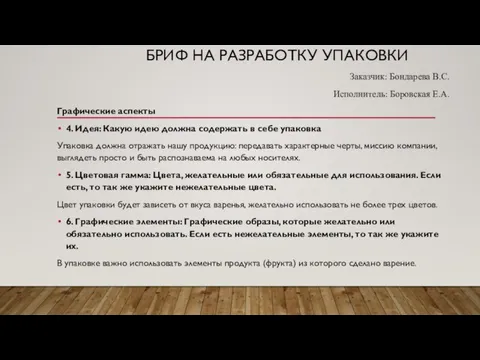 БРИФ НА РАЗРАБОТКУ УПАКОВКИ

Заказчик: Бондарева В.С.

Исполнитель: Боровская Е.А.

Графические аспекты

• 4. Идея: Какую идею должна содержать в себе упаковка

Упаковка должна отражать нашу продукцию: передавать характерные черты, миссию компании, выглядеть просто и быть распознаваема на любых носителях.

• 5. Цветовая гамма: Цвета, желательные или обязательные для использования. Если есть, то так же укажите нежелательные цвета.

Цвет упаковки будет зависеть от вкуса варенья, желательно использовать не более трех цветов.

• 6. Графические элементы: Графические образы, которые желательно или обязательно использовать. Если есть нежелательные элементы, то так же укажите их.

В упаковке важно использовать элементы продукта (фрукта) из которого сделано варение.